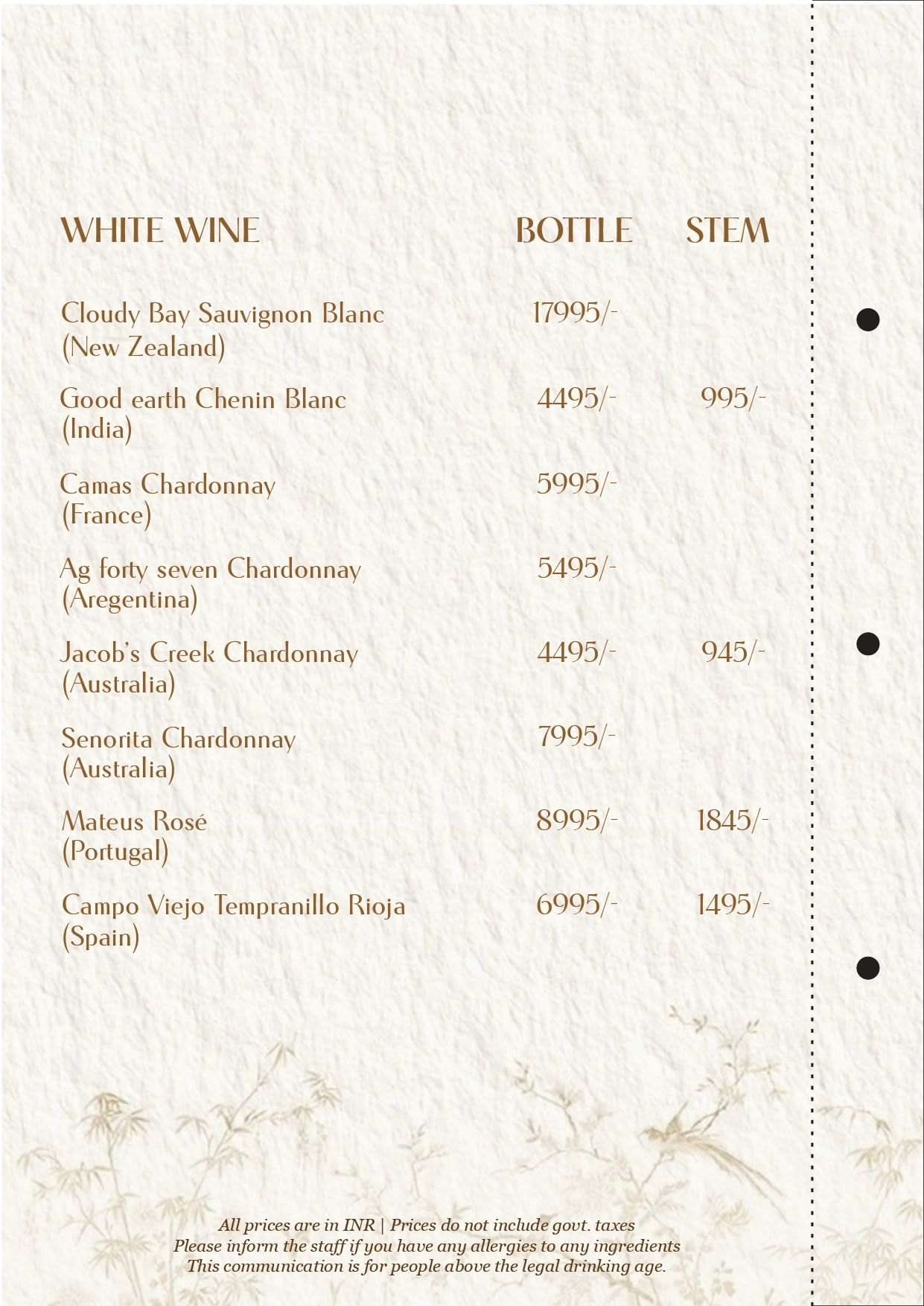 | WHITE WINE | BOTTLE | STEM |
|---|---|---|
| Cloudy Bay Sauvignon Blanc (New Zealand) | 17995/- | |
| Good earth Chenin Blanc (India) | 4495/- | 995/- |
| Camas Chardonnay (France) | 5995/- | |
| Ag forty seven Chardonnay (Aregentina) | 5495/- | |
| Jacob's Creek Chardonnay (Australia) | 4495/- | 945/- |
| Senorita Chardonnay (Australia) | 7995/- | |
| Mateus Rosé (Portugal) | 8995/- | 1845/- |
| Campo Viejo Tempranillo Rioja (Spain) | 6995/- | 1495/- |

All prices are in INR | Prices do not include govt. taxes
Please inform the staff if you have any allergies to any ingredients
This communication is for people above the legal drinking age.